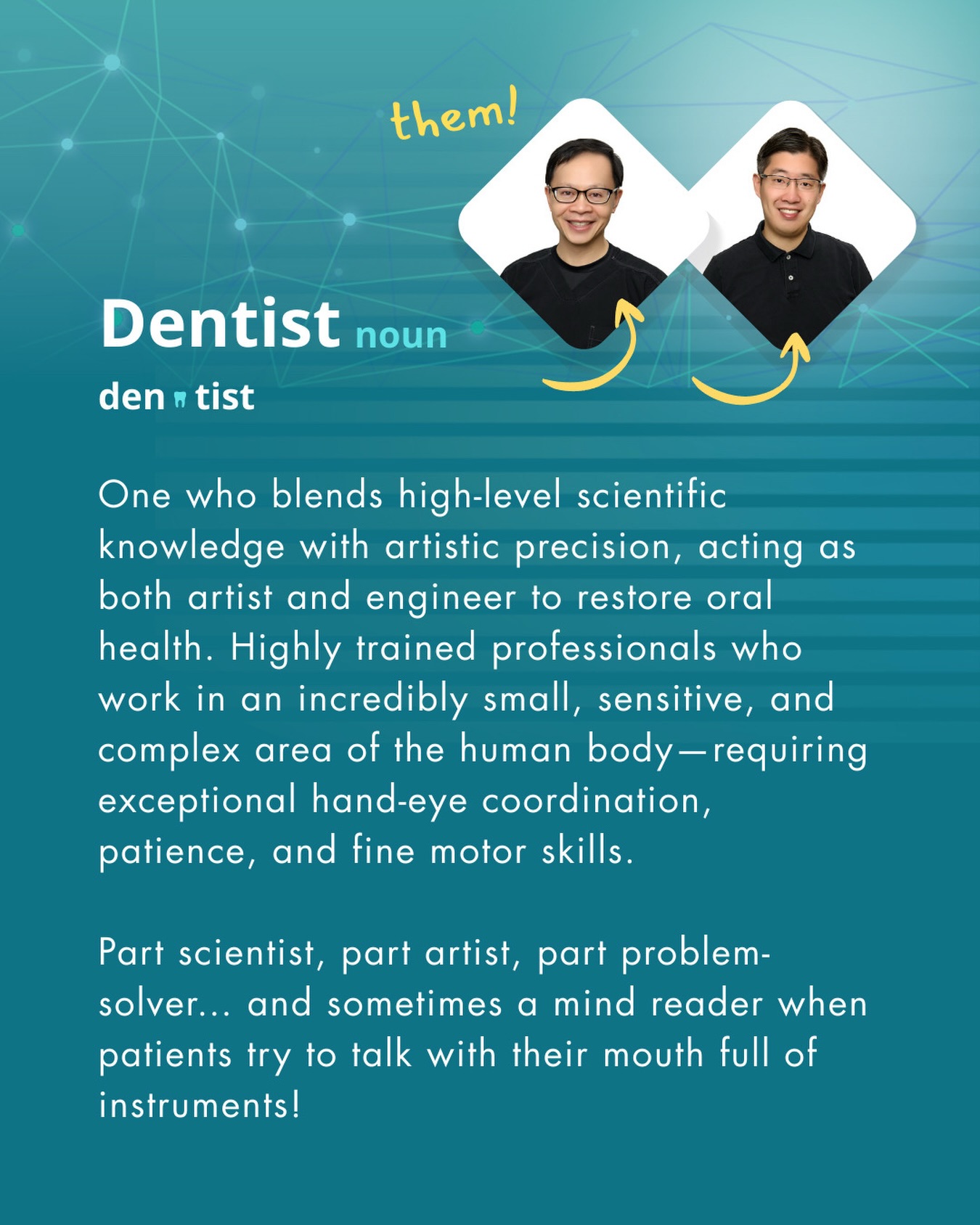 them!

Dentist noun

den tist

One who blends high-level scientific knowledge with artistic precision, acting as both artist and engineer to restore oral health. Highly trained professionals who work in an incredibly small, sensitive, and complex area of the human body—requiring exceptional hand-eye coordination, patience, and fine motor skills.

Part scientist, part artist, part problem-solver... and sometimes a mind reader when patients try to talk with their mouth full of instruments!